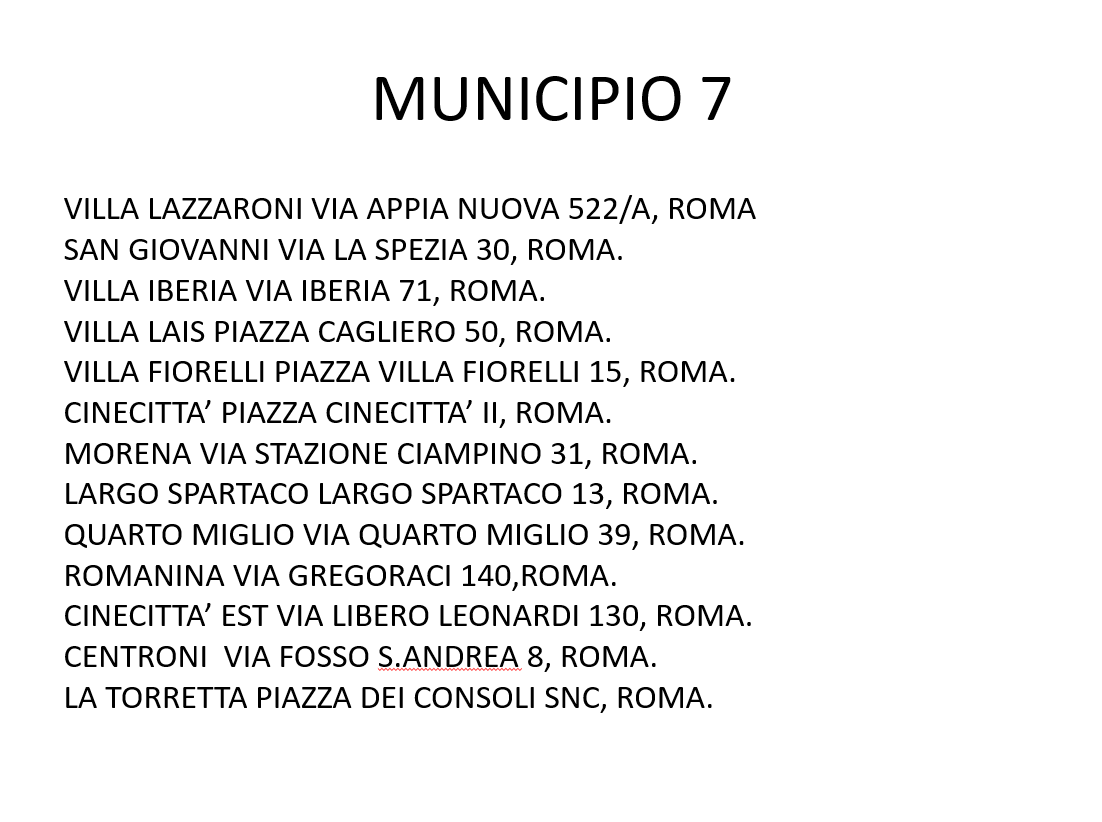 MUNICIPIO 7

VILLA LAZZARONI VIA APPIA NUOVA 522/A, ROMA
SAN GIOVANNI VIA LA SPEZIA 30, ROMA.
VILLA IBERIA VIA IBERIA 71, ROMA.
VILLA LAIS PIAZZA CAGLIERO 50, ROMA.
VILLA FIORELLI PIAZZA VILLA FIORELLI 15, ROMA.
CINECITTA' PIAZZA CINECITTA' II, ROMA.
MORENA VIA STAZIONE CIAMPINO 31, ROMA.
LARGO SPARTACO LARGO SPARTACO 13, ROMA.
QUARTO MIGLIO VIA QUARTO MIGLIO 39, ROMA.
ROMANINA VIA GREGORACI 140,ROMA.
CINECITTA' EST VIA LIBERO LEONARDI 130, ROMA.
CENTRONI VIA FOSSO S.ANDREA 8, ROMA.
LA TORRETTA PIAZZA DEI CONSOLI SNC, ROMA.